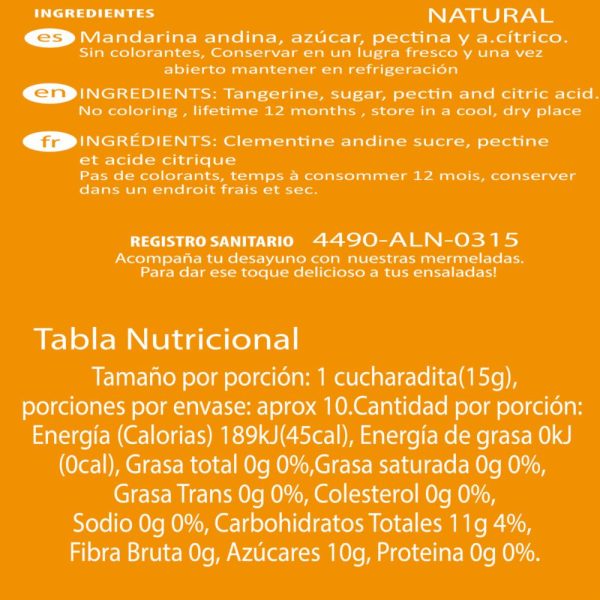 INGREDIENTES

NATURAL

es Mandarina andina, azúcar, pectina y a.cítrico. Sin colorantes, Conservar en un lugra fresco y una vez abierto mantener en refrigeración

en INGREDIENTS: Tangerine, sugar, pectin and citric acid. No coloring , lifetime 12 months , store in a cool, dry place

fr INGRÉDIENTS: Clementine andine sucre, pectine et acide citrique
Pas de colorants, temps à consommer 12 mois, conserver dans un endroit frais et sec.

REGISTRO SANITARIO 4490-ALN-0315
Acompaña tu desayuno con nuestras mermeladas.
Para dar ese toque delicioso a tus ensaladas!

Tabla Nutricional

Tamaño por porción: 1 cucharadita(15g), porciones por envase: aprox 10.Cantidad por porción: Energía (Calorias) 189kJ(45cal), Energía de grasa 0kJ (0cal), Grasa total 0g 0%,Grasa saturada 0g 0%, Grasa Trans 0g 0%, Colesterol 0g 0%, Sodio 0g 0%, Carbohidratos Totales 11g 4%, Fibra Bruta 0g, Azúcares 10g, Proteina 0g 0%.